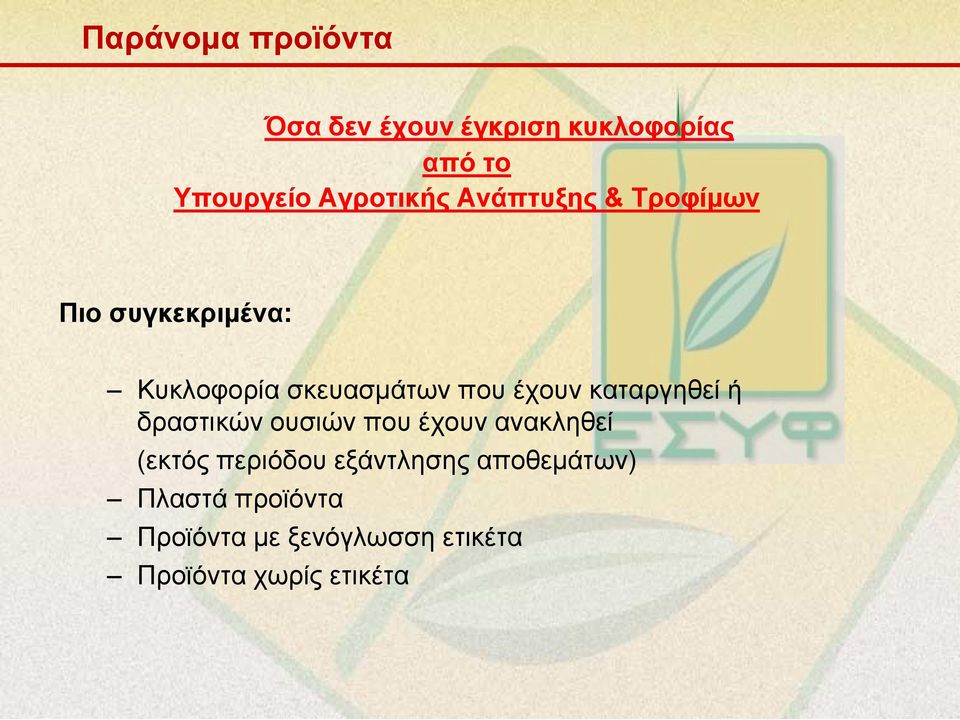 Παράνομα προϊόντα

Όσα δεν έχουν έγκριση κυκλοφορίας
από το
Υπουργείο Αγροτικής Ανάπτυξης & Τροφίμων

Πιο συγκεκριμένα:

– Κυκλοφορία σκευασμάτων που έχουν καταργηθεί ή δραστικών ουσιών που έχουν ανακληθεί
(εκτός περιόδου εξάντλησης αποθεμάτων)
– Πλαστά προϊόντα
– Προϊόντα με ξενόγλωσση ετικέτα
– Προϊόντα χωρίς ετικέτα

ΕΣΥΦ